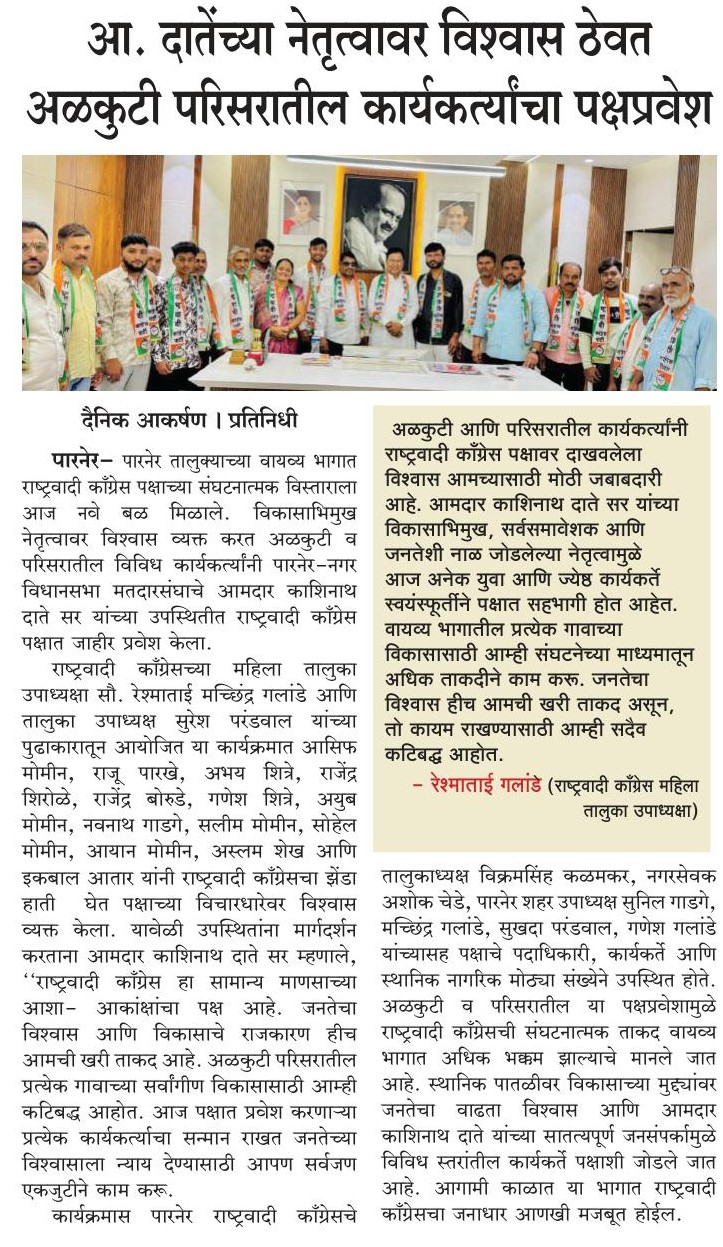 आ. दातेंच्या नेतृत्वावर विश्वास ठेवत अळकुटी परिसरातील कार्यकर्त्यांचा पक्षप्रवेश

दैनिक आकर्षण । प्रतिनिधी

पारनेर- पारनेर तालुक्याच्या वायव्य भागात राष्ट्रवादी काँग्रेस पक्षाच्या संघटनात्मक विस्ताराला आज नवे बळ मिळाले. विकासाभिमुख नेतृत्वावर विश्वास व्यक्त करत अळकुटी व परिसरातील विविध कार्यकर्त्यांनी पारनेर-नगर विधानसभा मतदारसंघाचे आमदार काशिनाथ दाते सर यांच्या उपस्थितीत राष्ट्रवादी काँग्रेस पक्षात जाहीर प्रवेश केला.

राष्ट्रवादी काँग्रेसच्या महिला तालुका उपाध्यक्षा सौ. रेश्माताई मच्छिंद्र गलांडे आणि तालुका उपाध्यक्ष सुरेश परंडवाल यांच्या पुढाकारातून आयोजित या कार्यक्रमात आसिफ मोमीन, राजू पारखे, अभय शित्रे, राजेंद्र शिरोळे, राजेंद्र बोरुडे, गणेश शित्रे, अयुब मोमीन, नवनाथ गाडगे, सलीम मोमीन, सोहेल मोमीन, आयान मोमीन, अस्लम शेख आणि इकबाल आतार यांनी राष्ट्रवादी काँग्रेसचा झेंडा हाती घेत पक्षाच्या विचारधारेवर विश्वास व्यक्त केला. यावेळी उपस्थितांना मार्गदर्शन करताना आमदार काशिनाथ दाते सर म्हणाले, "राष्ट्रवादी काँग्रेस हा सामान्य माणसाच्या आशा- आकांक्षांचा पक्ष आहे. जनतेचा विश्वास आणि विकासाचे राजकारण हीच आमची खरी ताकद आहे. अळकुटी परिसरातील प्रत्येक गावाच्या सर्वांगीण विकासासाठी आम्ही कटिबद्ध आहोत. आज पक्षात प्रवेश करणाऱ्या प्रत्येक कार्यकर्त्याचा सन्मान राखत जनतेच्या विश्वासाला न्याय देण्यासाठी आपण सर्वजण एकजुटीने काम करू.

कार्यक्रमास पारनेर राष्ट्रवादी काँग्रेसचे तालुकाध्यक्ष विक्रमसिंह कळमकर, नगरसेवक अशोक चेडे, पारनेर शहर उपाध्यक्ष सुनिल गाडगे, मच्छिंद्र गलांडे, सुखदा परंडवाल, गणेश गलांडे यांच्यासह पक्षाचे पदाधिकारी, कार्यकर्ते आणि स्थानिक नागरिक मोठ्या संख्येने उपस्थित होते. अळकुटी व परिसरातील या पक्षप्रवेशामुळे राष्ट्रवादी काँग्रेसची संघटनात्मक ताकद वायव्य भागात अधिक भक्कम झाल्याचे मानले जात आहे. स्थानिक पातळीवर विकासाच्या मुद्द्यांवर जनतेचा वाढता विश्वास आणि आमदार काशिनाथ दाते यांच्या सातत्यपूर्ण जनसंपर्कामुळे विविध स्तरांतील कार्यकर्ते पक्षाशी जोडले जात आहे. आगामी काळात या भागात राष्ट्रवादी काँग्रेसचा जनाधार आणखी मजबूत होईल.

अळकुटी आणि परिसरातील कार्यकर्त्यांनी राष्ट्रवादी काँग्रेस पक्षावर दाखवलेला विश्वास आमच्यासाठी मोठी जबाबदारी आहे. आमदार काशिनाथ दाते सर यांच्या विकासाभिमुख, सर्वसमावेशक आणि जनतेशी नाळ जोडलेल्या नेतृत्वामुळे आज अनेक युवा आणि ज्येष्ठ कार्यकर्ते स्वयंस्फूर्तीने पक्षात सहभागी होत आहेत. वायव्य भागातील प्रत्येक गावाच्या विकासासाठी आम्ही संघटनेच्या माध्यमातून अधिक ताकदीने काम करू. जनतेचा विश्वास हीच आमची खरी ताकद असून, तो कायम राखण्यासाठी आम्ही सदैव कटिबद्ध आहोत.

- रेश्माताई गलांडे (राष्ट्रवादी काँग्रेस महिला तालुका उपाध्यक्षा)